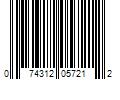 0 74312 05721 2